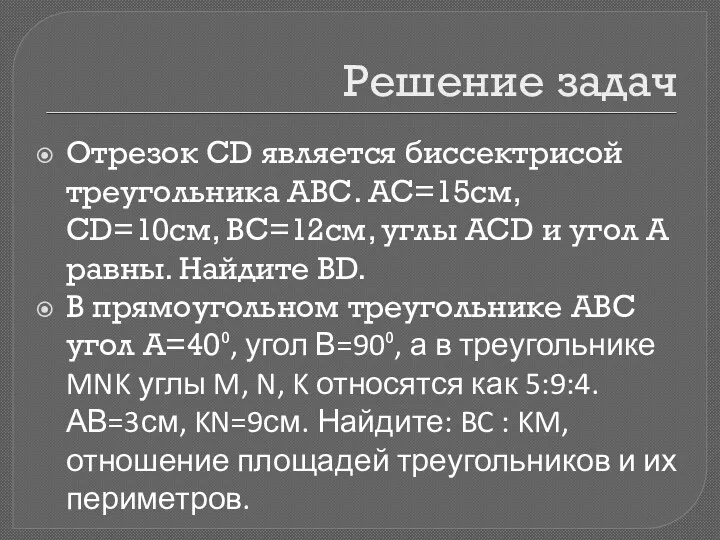 Решение задач

Отрезок CD является биссектрисой треугольника ABC. AC=15см, CD=10см, BC=12см, углы ACD и угол A равны. Найдите BD.

В прямоугольном треугольнике ABC угол A=$40^0$, угол B=$90^0$, а в треугольнике MNK углы M, N, K относятся как 5:9:4. AB=3см, KN=9см. Найдите: BC : KM, отношение площадей треугольников и их периметров.